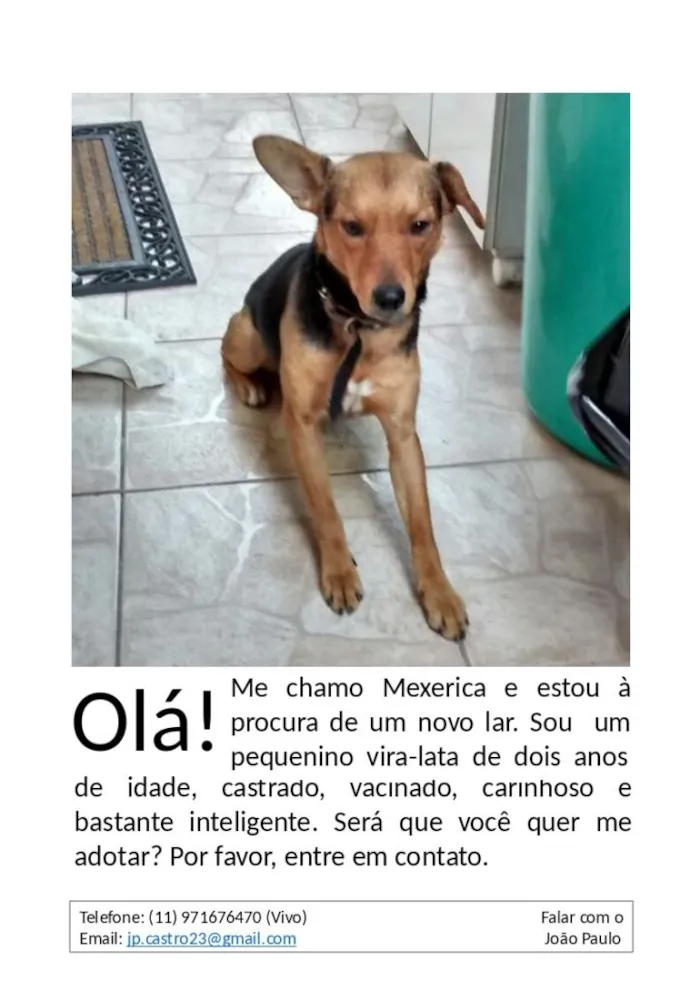 Olá! Me chamo Mexerica e estou à procura de um novo lar. Sou um pequenino vira-lata de dois anos de idade, castrado, vacinado, carinhoso e bastante inteligente. Será que você quer me adotar? Por favor, entre em contato.

Telefone: (11) 971676470 (Vivo)
Email: jp.castro23@gmail.com

Falar com o João Paulo